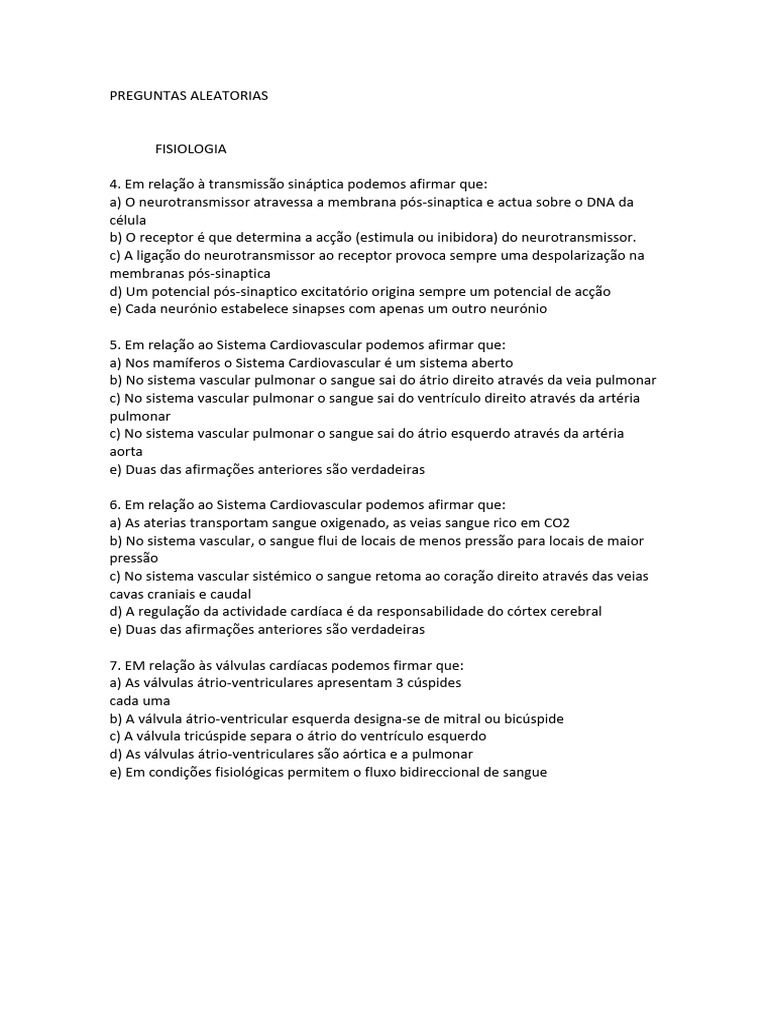 PREGUNTAS ALEATORIAS

FISIOLOGIA

4. Em relação à transmissão sináptica podemos afirmar que:
a) O neurotransmissor atravessa a membrana pós-sinaptica e actua sobre o DNA da célula
b) O receptor é que determina a acção (estimula ou inibidora) do neurotransmissor.
c) A ligação do neurotransmissor ao receptor provoca sempre uma despolarização na membranas pós-sinaptica
d) Um potencial pós-sinaptico excitatório origina sempre um potencial de acção
e) Cada neurónio estabelece sinapses com apenas um outro neurónio

5. Em relação ao Sistema Cardiovascular podemos afirmar que:
a) Nos mamíferos o Sistema Cardiovascular é um sistema aberto
b) No sistema vascular pulmonar o sangue sai do átrio direito através da veia pulmonar
c) No sistema vascular pulmonar o sangue sai do ventrículo direito através da artéria pulmonar
c) No sistema vascular pulmonar o sangue sai do átrio esquerdo através da artéria aorta
e) Duas das afirmações anteriores são verdadeiras

6. Em relação ao Sistema Cardiovascular podemos afirmar que:
a) As aterias transportam sangue oxigenado, as veias sangue rico em CO2
b) No sistema vascular, o sangue flui de locais de menos pressão para locais de maior pressão
c) No sistema vascular sistémico o sangue retoma ao coração direito através das veias cavas craniais e caudal
d) A regulação da actividade cardíaca é da responsabilidade do córtex cerebral
e) Duas das afirmações anteriores são verdadeiras

7. EM relação às válvulas cardíacas podemos firmar que:
a) As válvulas átrio-ventriculares apresentam 3 cúspides
cada uma
b) A válvula átrio-ventricular esquerda designa-se de mitral ou bicúspide
c) A válvula tricúspide separa o átrio do ventrículo esquerdo
d) As válvulas átrio-ventriculares são aórtica e a pulmonar
e) Em condições fisiológicas permitem o fluxo bidireccional de sangue